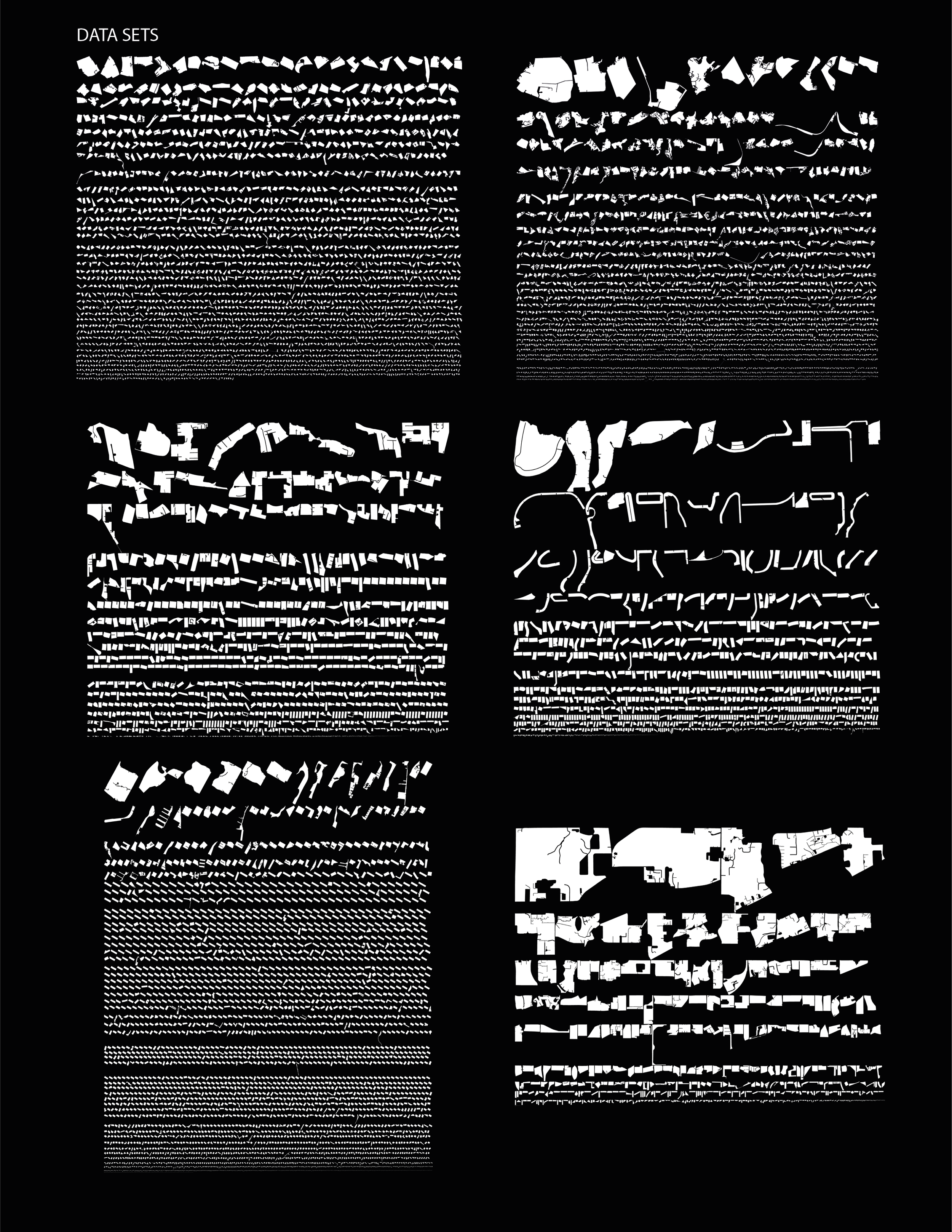 DATA SETS